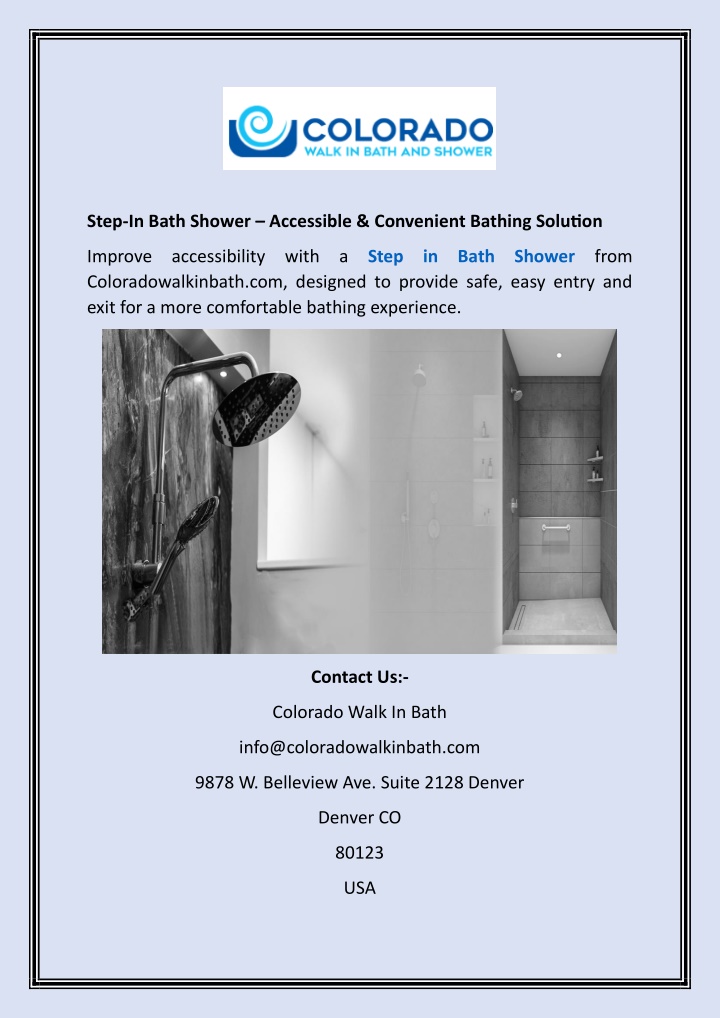 COLORADO
WALK IN BATH AND SHOWER

Step-In Bath Shower – Accessible & Convenient Bathing Solution

Improve accessibility with a Step in Bath Shower from Coloradowalkinbath.com, designed to provide safe, easy entry and exit for a more comfortable bathing experience.

Contact Us:-

Colorado Walk In Bath

info@coloradowalkinbath.com

9878 W. Belleview Ave. Suite 2128 Denver

Denver CO

80123

USA